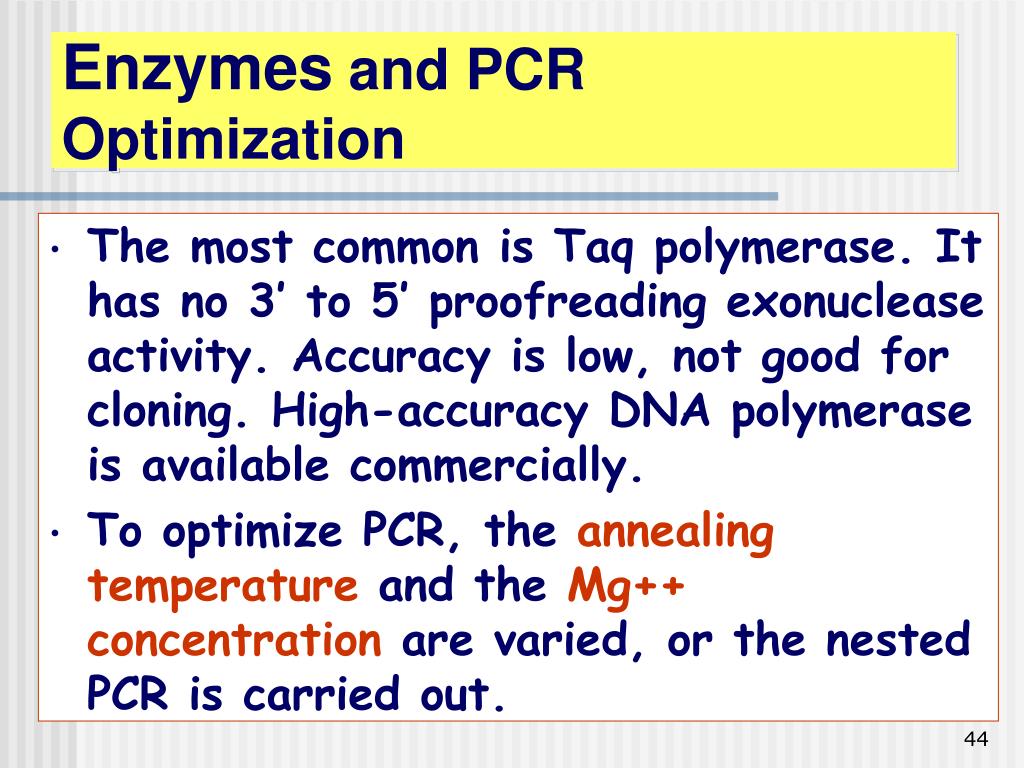 Enzymes and PCR Optimization

• The most common is Taq polymerase. It has no 3’ to 5’ proofreading exonuclease activity. Accuracy is low, not good for cloning. High-accuracy DNA polymerase is available commercially.

• To optimize PCR, the annealing temperature and the Mg++ concentration are varied, or the nested PCR is carried out.

44